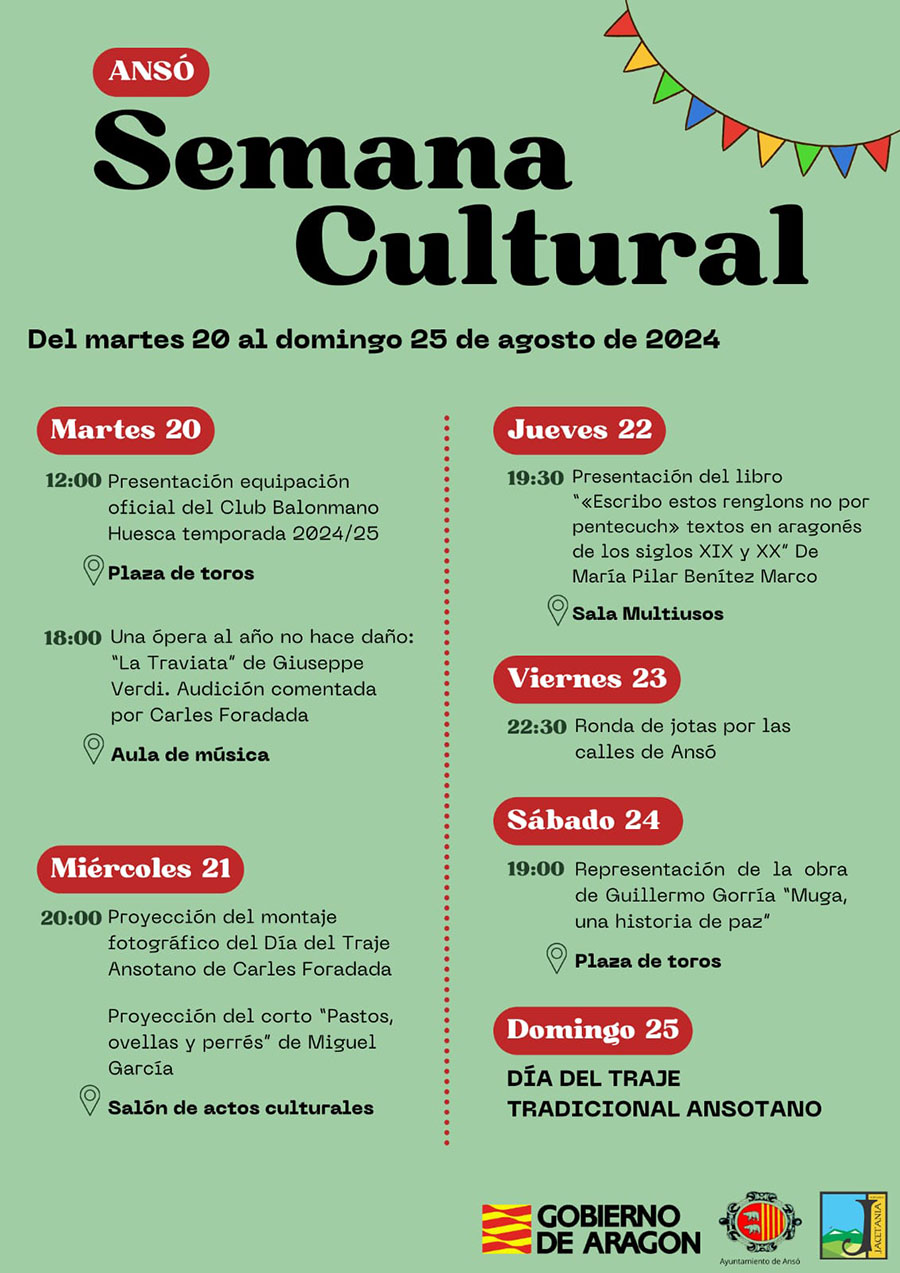 ANSÓ

Semana Cultural

Del martes 20 al domingo 25 de agosto de 2024

Martes 20

12:00 Presentación equipación oficial del Club Balonmano Huesca temporada 2024/25

Plaza de toros

18:00 Una ópera al año no hace daño: "La Traviata" de Giuseppe Verdi. Audición comentada por Carles Foradada

Aula de música

Miércoles 21

20:00 Proyección del montaje fotográfico del Día del Traje Ansotano de Carles Foradada

Proyección del corto "Pastos, ovellas y perrés" de Miguel García

Salón de actos culturales

Jueves 22

19:30 Presentación del libro "«Escribo estos renglons no por pentecuch» textos en aragonés de los siglos XIX y XX" De María Pilar Benítez Marco

Sala Multiusos

Viernes 23

22:30 Ronda de jotas por las calles de Ansó

Sábado 24

19:00 Representación de la obra de Guillermo Gorría "Muga, una historia de paz"

Plaza de toros

Domingo 25

DÍA DEL TRAJE TRADICIONAL ANSOTANO

GOBIERNO DE ARAGON

Ayuntamiento de Ansó

JACETANIA